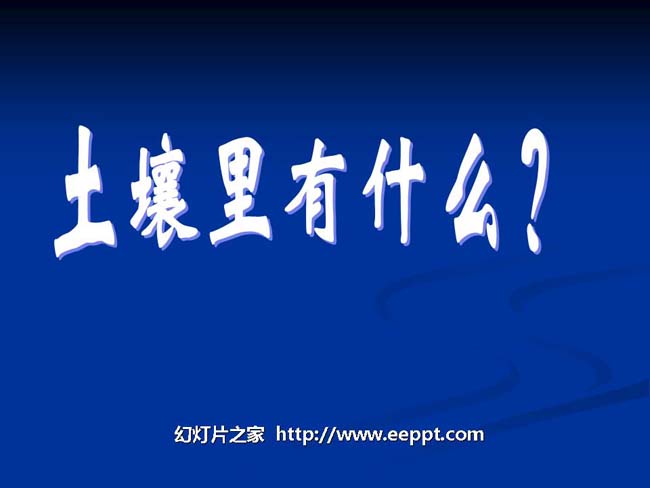 土壤里有什么？

幻灯片之家 http://www.eeppt.com